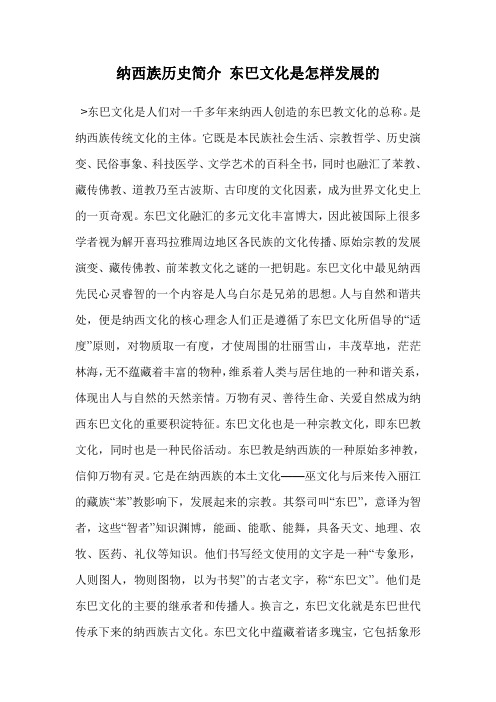 纳西族历史简介 东巴文化是怎样发展的

>东巴文化是人们对一千多年来纳西人创造的东巴教文化的总称。是纳西族传统文化的主体。它既是本民族社会生活、宗教哲学、历史演变、民俗事象、科技医学、文学艺术的百科全书，同时也融汇了苯教、藏传佛教、道教乃至古波斯、古印度的文化因素，成为世界文化史上的一页奇观。东巴文化融汇的多元文化丰富博大，因此被国际上很多学者视为解开喜玛拉雅周边地区各民族的文化传播、原始宗教的发展演变、藏传佛教、前苯教文化之谜的一把钥匙。东巴文化中最见纳西先民心灵睿智的一个内容是人鸟白尔是兄弟的思想。人与自然和谐共处，便是纳西文化的核心理念人们正是遵循了东巴文化所倡导的“适度”原则，对物质取一有度，才使周围的壮丽雪山，丰茂草地，茫茫林海，无不蕴藏着丰富的物种，维系着人类与居住地的一种和谐关系，体现出人与自然的天然亲情。万物有灵、善待生命、关爱自然成为纳西东巴文化的重要积淀特征。东巴文化也是一种宗教文化，即东巴教文化，同时也是一种民俗活动。东巴教是纳西族的一种原始多神教，信仰万物有灵。它是在纳西族的本土文化——巫文化与后来传入丽江的藏族“苯”教影响下，发展起来的宗教。其祭司叫“东巴”，意译为智者，这些“智者”知识渊博，能画、能歌、能舞，具备天文、地理、农牧、医药、礼仪等知识。他们书写经文使用的文字是一种“专象形，人则图人，物则图物，以为书契”的古老文字，称“东巴文”。他们是东巴文化的主要的继承者和传播人。换言之，东巴文化就是东巴世代传承下来的纳西族古文化。东巴文化中蕴藏着诸多瑰宝，它包括象形